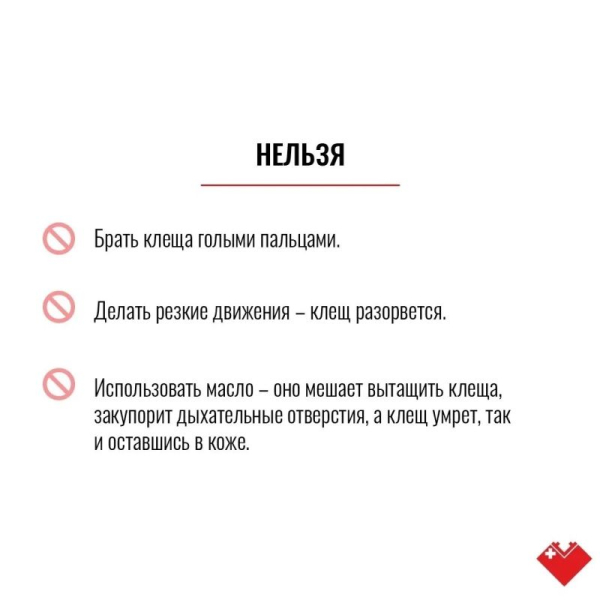 НЕЛЬЗЯ

Брать клеща голыми пальцами.

Делать резкие движения – клещ разорвется.

Использовать масло – оно мешает вытащить клеща, закупорит дыхательные отверстия, а клещ умрет, так и оставшись в коже.